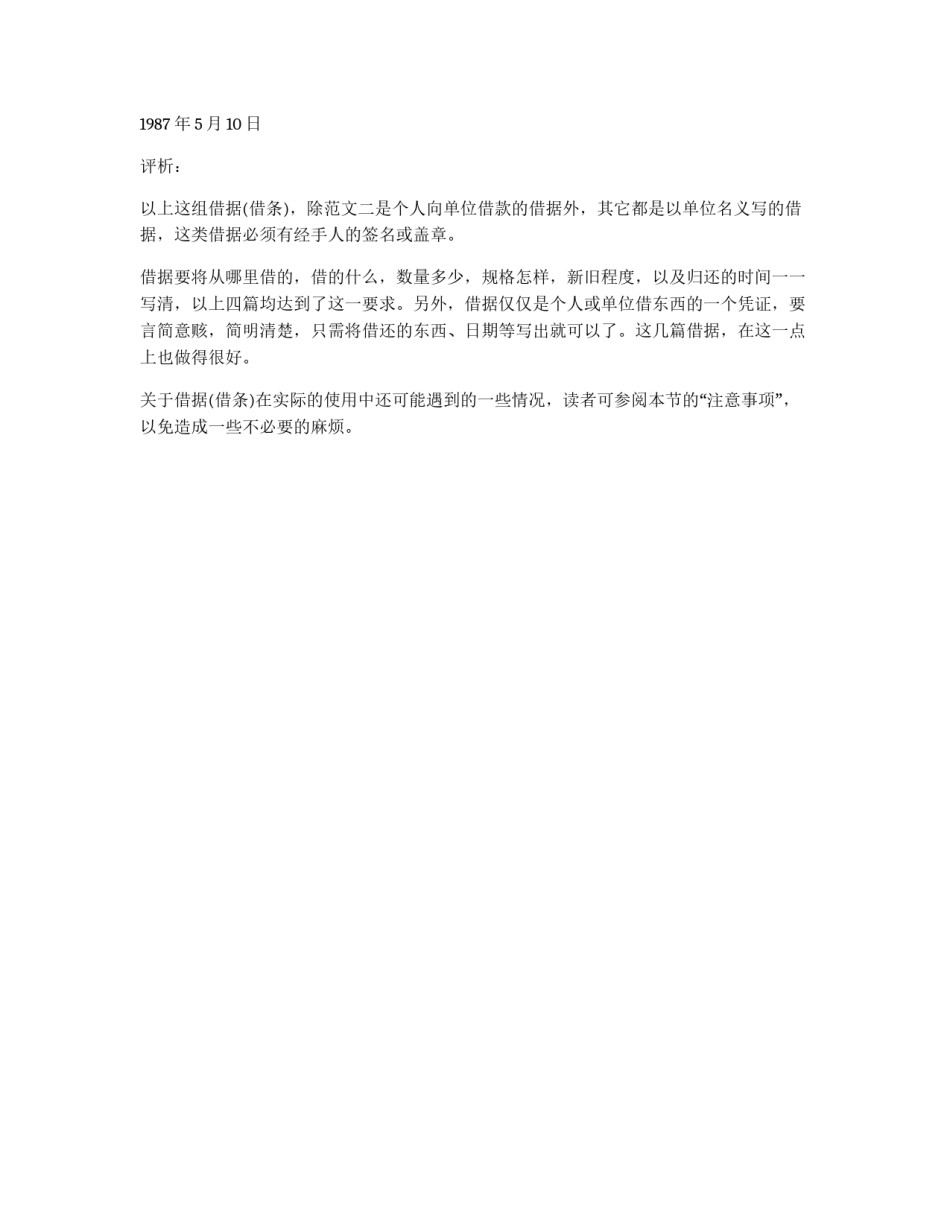 1987 年 5 月 10 日

评析：

以上这组借据(借条)，除范文二是个人向单位借款的借据外，其它都是以单位名义写的借据，这类借据必须有经手人的签名或盖章。

借据要将从哪里借的，借的什么，数量多少，规格怎样，新旧程度，以及归还的时间一一写清，以上四篇均达到了这一要求。另外，借据仅仅是个人或单位借东西的一个凭证，要言简意赅，简明清楚，只需将借还的东西、日期等写出就可以了。这几篇借据，在这一点上也做得很好。

关于借据(借条)在实际的使用中还可能遇到的一些情况，读者可参阅本节的“注意事项”，以免造成一些不必要的麻烦。